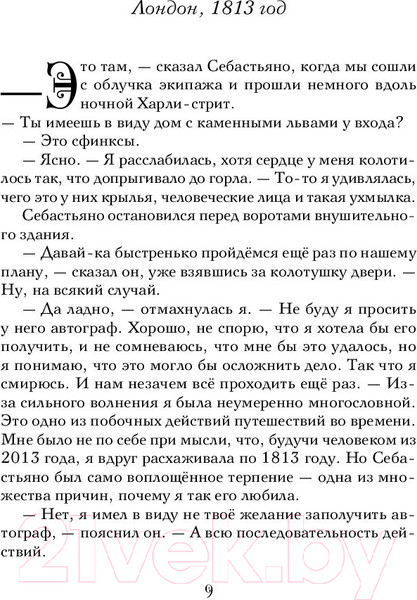 Лондон, 1813 год

— Это там, — сказал Себастьяно, когда мы сошли с облучка экипажа и прошли немного вдоль ночной Харли-стрит.

— Ты имеешь в виду дом с каменными львами у входа?

— Это сфинксы.

— Ясно. — Я расслабилась, хотя сердце у меня колотилось так, что допрыгивало до горла. — То-то я удивлялась, чего это у них крылья, человеческие лица и такая ухмылка.

Себастьяно остановился перед воротами внушительного здания.

— Давай-ка быстренько пройдёмся ещё раз по нашему плану, — сказал он, уже взявшись за колотушку двери. — Ну, на всякий случай.

— Да ладно, — отмахнулась я. — Не буду я просить у него автограф. Хорошо, не спорю, что я хотела бы его получить, и не сомневаюсь, что мне бы это удалось, но я понимаю, что это могло бы осложнить дело. Так что я смирюсь. И нам незачем всё проходить ещё раз. — Из-за сильного волнения я была неумеренно многословной. Это одно из побочных действий путешествий во времени. Мне было не по себе при мысли, что, будучи человеком из 2013 года, я вдруг расхаживала по 1813 году. Но Себастьяно был само воплощённое терпение — одна из множества причин, почему я так его любила.

— Нет, я имел в виду не твоё желание заполучить автограф, — пояснил он. — А всю последовательность действий.

21vek.by

9